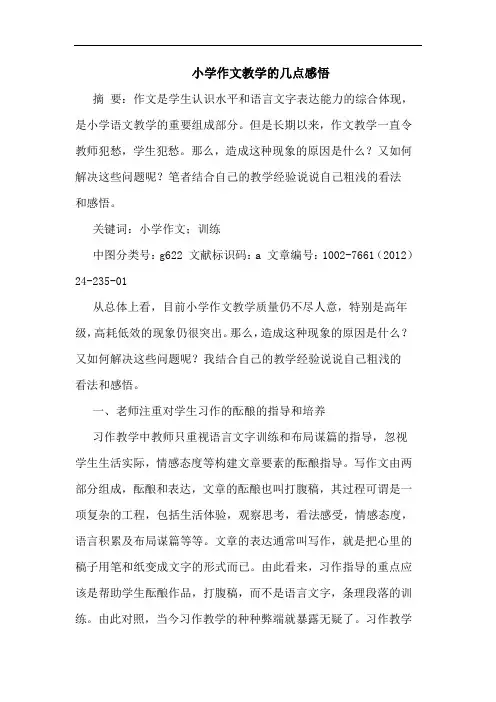 小学作文教学的几点感悟

摘 要：作文是学生认识水平和语言文字表达能力的综合体现，是小学语文教学的重要组成部分。但是长期以来，作文教学一直令教师犯愁，学生犯愁。那么，造成这种现象的原因是什么？又如何解决这些问题呢？笔者结合自己的教学经验说说自己粗浅的看法和感悟。

关键词：小学作文；训练

中图分类号：g622 文献标识码：a 文章编号：1002-7661（2012）24-235-01

从总体上看，目前小学作文教学质量仍不尽人意，特别是高年级，高耗低效的现象仍很突出。那么，造成这种现象的原因是什么？又如何解决这些问题呢？我结合自己的教学经验说说自己粗浅的看法和感悟。

一、老师注重对学生习作的酝酿的指导和培养

习作教学中教师只重视语言文字训练和布局谋篇的指导，忽视学生生活实际，情感态度等构建文章要素的酝酿指导。写作文由两部分组成，酝酿和表达，文章的酝酿也叫打腹稿，其过程可谓是一项复杂的工程，包括生活体验，观察思考，看法感受，情感态度，语言积累及布局谋篇等等。文章的表达通常叫写作，就是把心里的稿子用笔和纸变成文字的形式而已。由此看来，习作指导的重点应该是帮助学生酝酿作品，打腹稿，而不是语言文字，条理段落的训练。由此对照，当今习作教学的种种弊端就暴露无疑了。习作教学